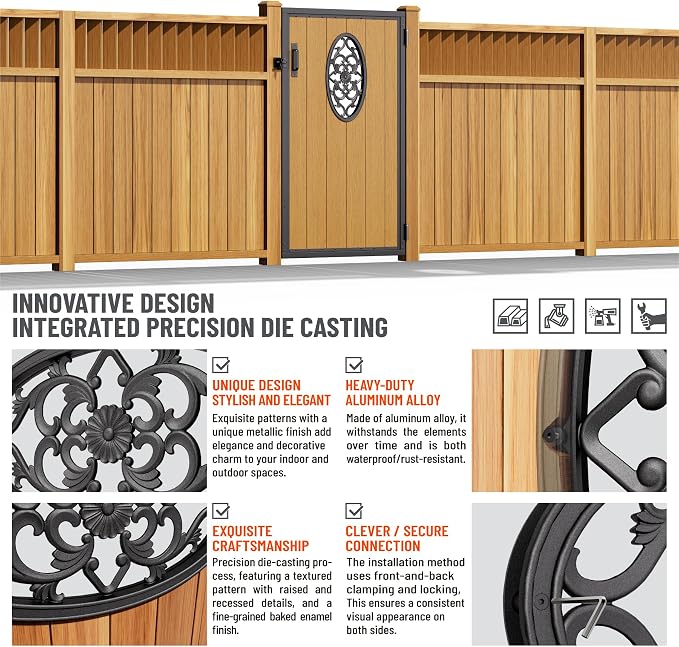 INNOVATIVE DESIGN
INTEGRATED PRECISION DIE CASTING

☑
UNIQUE DESIGN
STYLISH AND ELEGANT

Exquisite patterns with a unique metallic finish add elegance and decorative charm to your indoor and outdoor spaces.

☑
HEAVY-DUTY
ALUMINUM ALLOY

Made of aluminum alloy, it withstands the elements over time and is both waterproof/rust-resistant.

☑
EXQUISITE
CRAFTSMANSHIP

Precision die-casting process, featuring a textured pattern with raised and recessed details, and a fine-grained baked enamel finish.

☑
CLEVER / SECURE
CONNECTION

The installation method uses front-and-back clamping and locking, This ensures a consistent visual appearance on both sides.